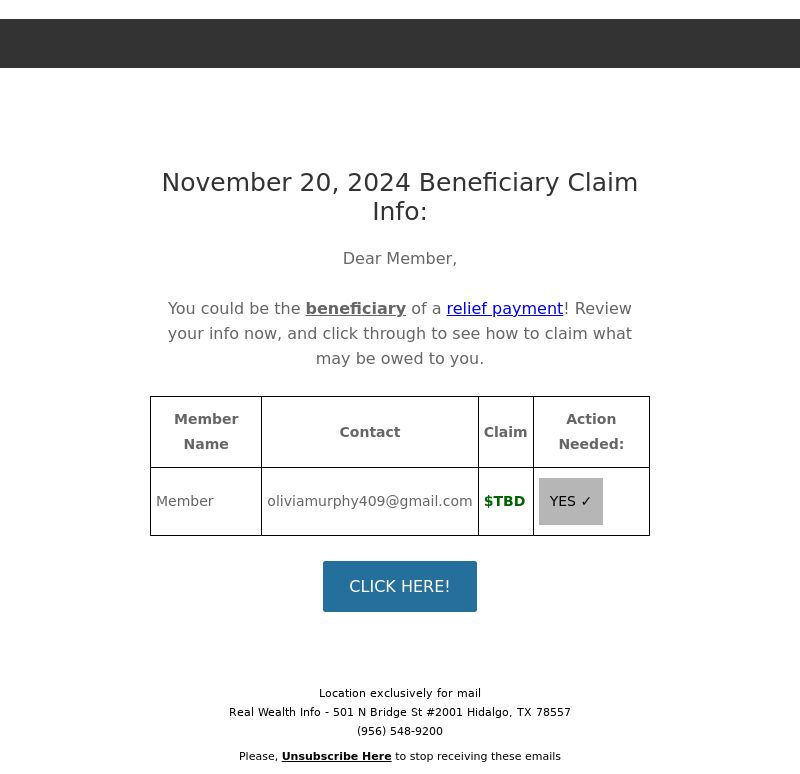 November 20, 2024 Beneficiary Claim Info:

Dear Member,

You could be the beneficiary of a relief payment! Review your info now, and click through to see how to claim what may be owed to you.

| Member Name | Contact | Claim | Action Needed: |
|---|---|---|---|
| Member | oliviamurphy409@gmail.com | $TBD | YES ✓ |

CLICK HERE!

Location exclusively for mail
Real Wealth Info - 501 N Bridge St #2001 Hidalgo, TX 78557
(956) 548-9200

Please, Unsubscribe Here to stop receiving these emails